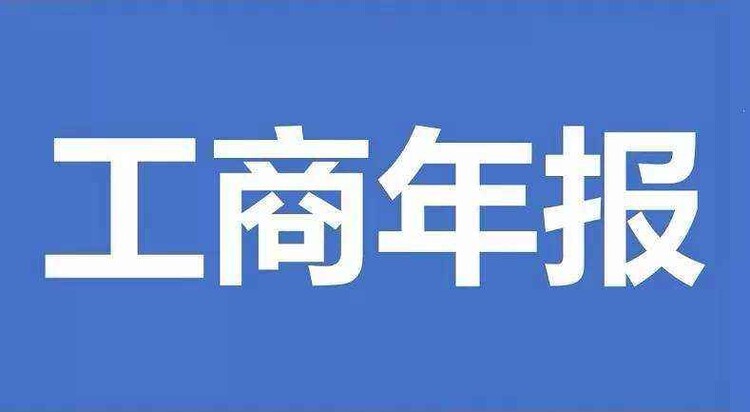 工商年报